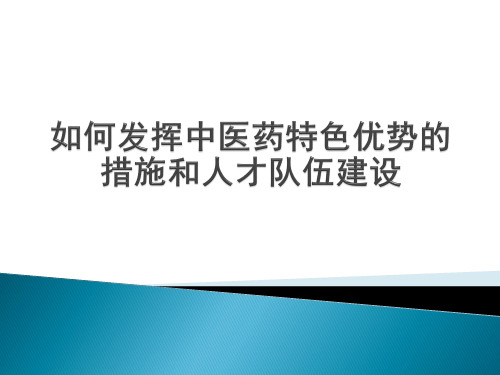 如何发挥中医药特色优势的措施和人才队伍建设